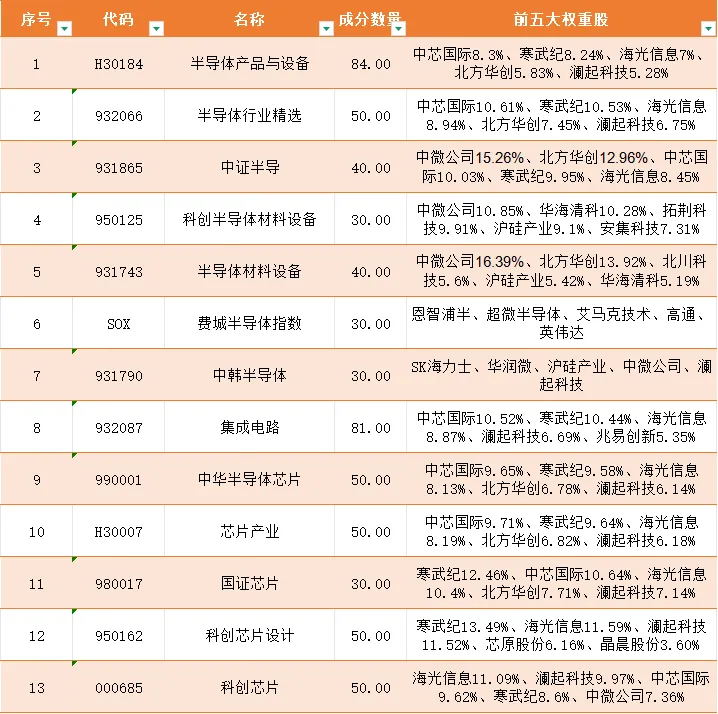 | 序号 | 代码 | 名称 | 成分数量 | 前五大权重股 |
|---|---|---|---|---|
| 1 | H30184 | 半导体产品与设备 | 84.00 | 中芯国际8.3%、寒武纪8.24%、海光信息7%、北方华创5.83%、澜起科技5.28% |
| 2 | 932066 | 半导体行业精选 | 50.00 | 中芯国际10.61%、寒武纪10.53%、海光信息8.94%、北方华创7.45%、澜起科技6.75% |
| 3 | 931865 | 中证半导 | 40.00 | 中微公司15.26%、北方华创12.96%、中芯国际10.03%、寒武纪9.95%、海光信息8.45% |
| 4 | 950125 | 科创半导体材料设备 | 30.00 | 中微公司10.85%、华海清科10.28%、拓荆科技9.91%、沪硅产业9.1%、安集科技7.31% |
| 5 | 931743 | 半导体材料设备 | 40.00 | 中微公司16.39%、北方华创13.92%、北川科技5.6%、沪硅产业5.42%、华海清科5.19% |
| 6 | SOX | 费城半导体指数 | 30.00 | 恩智浦半、超微半导体、艾马克技术、高通、英伟达 |
| 7 | 931790 | 中韩半导体 | 30.00 | SK海力士、华润微、沪硅产业、中微公司、澜起科技 |
| 8 | 932087 | 集成电路 | 81.00 | 中芯国际10.52%、寒武纪10.44%、海光信息8.87%、澜起科技6.69%、兆易创新5.35% |
| 9 | 990001 | 中华半导体芯片 | 50.00 | 中芯国际9.65%、寒武纪9.58%、海光信息8.13%、北方华创6.78%、澜起科技6.14% |
| 10 | H30007 | 芯片产业 | 50.00 | 中芯国际9.71%、寒武纪9.64%、海光信息8.19%、北方华创6.82%、澜起科技6.18% |
| 11 | 980017 | 国证芯片 | 30.00 | 寒武纪12.46%、中芯国际10.64%、海光信息10.4%、北方华创7.71%、澜起科技7.14% |
| 12 | 950162 | 科创芯片设计 | 50.00 | 寒武纪13.49%、海光信息11.59%、澜起科技11.52%、芯原股份6.16%、晶晨股份3.60% |
| 13 | 000685 | 科创芯片 | 50.00 | 海光信息11.09%、澜起科技9.97%、中芯国际9.62%、寒武纪8.6%、中微公司7.36% |